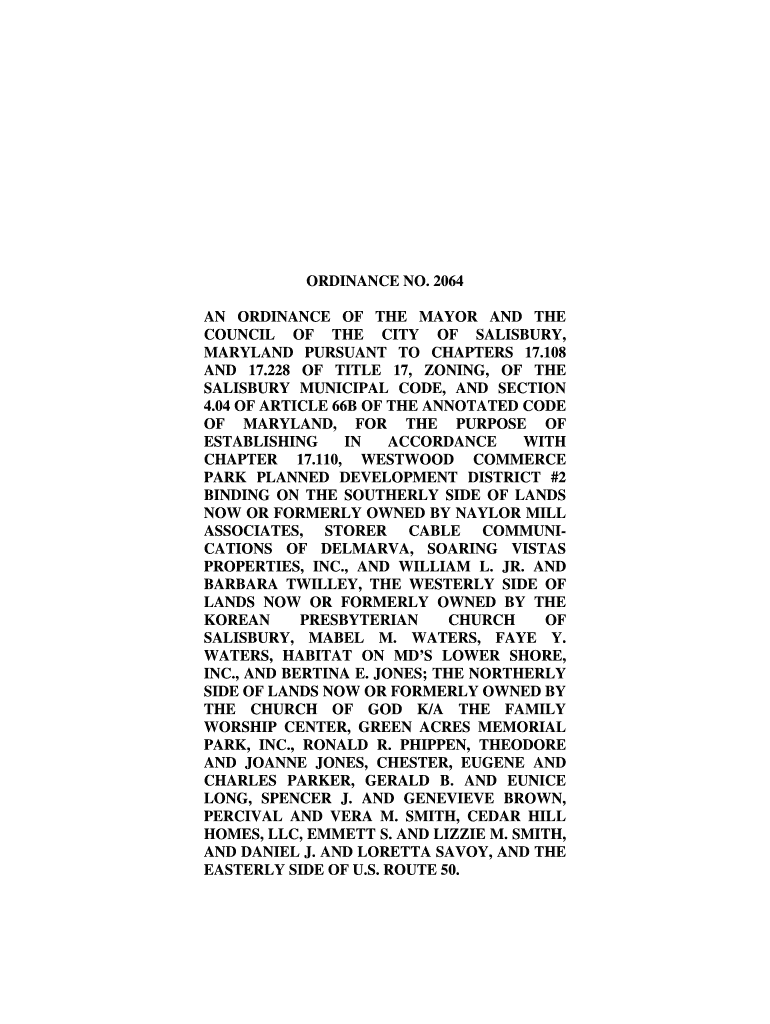 ORDINANCE NO. 2064

AN ORDINANCE OF THE MAYOR AND THE COUNCIL OF THE CITY OF SALISBURY, MARYLAND PURSUANT TO CHAPTERS 17.108 AND 17.228 OF TITLE 17, ZONING, OF THE SALISBURY MUNICIPAL CODE, AND SECTION 4.04 OF ARTICLE 66B OF THE ANNOTATED CODE OF MARYLAND, FOR THE PURPOSE OF ESTABLISHING IN ACCORDANCE WITH CHAPTER 17.110, WESTWOOD COMMERCE PARK PLANNED DEVELOPMENT DISTRICT #2 BINDING ON THE SOUTHERLY SIDE OF LANDS NOW OR FORMERLY OWNED BY NAYLOR MILL ASSOCIATES, STORER CABLE COMMUNICATIONS OF DELMARVA, SOARING VISTAS PROPERTIES, INC., AND WILLIAM L. JR. AND BARBARA TWILLEY, THE WESTERLY SIDE OF LANDS NOW OR FORMERLY OWNED BY THE KOREAN PRESBYTERIAN CHURCH OF SALISBURY, MABEL M. WATERS, FAYE Y. WATERS, HABITAT ON MD'S LOWER SHORE, INC., AND BERTINA E. JONES; THE NORTHERLY SIDE OF LANDS NOW OR FORMERLY OWNED BY THE CHURCH OF GOD K/A THE FAMILY WORSHIP CENTER, GREEN ACRES MEMORIAL PARK, INC., RONALD R. PHIPPEN, THEODORE AND JOANNE JONES, CHESTER, EUGENE AND CHARLES PARKER, GERALD B. AND EUNICE LONG, SPENCER J. AND GENEVIEVE BROWN, PERCIVAL AND VERA M. SMITH, CEDAR HILL HOMES, LLC, EMMETT S. AND LIZZIE M. SMITH, AND DANIEL J. AND LORETTA SAVOY, AND THE EASTERLY SIDE OF U.S. ROUTE 50.